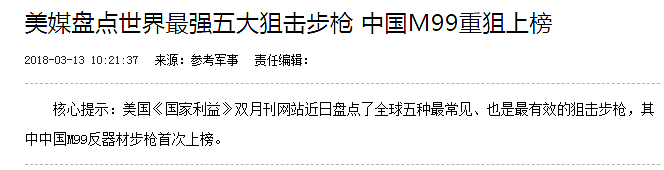 美媒盘点世界最强五大狙击步枪 中国M99重狙上榜

2018-03-13 10:21:37 来源：参考军事 责任编辑：

核心提示：美国《国家利益》双月刊网站近日盘点了全球五种最常见、也是最有效的狙击步枪，其中中国M99反器材步枪首次上榜。